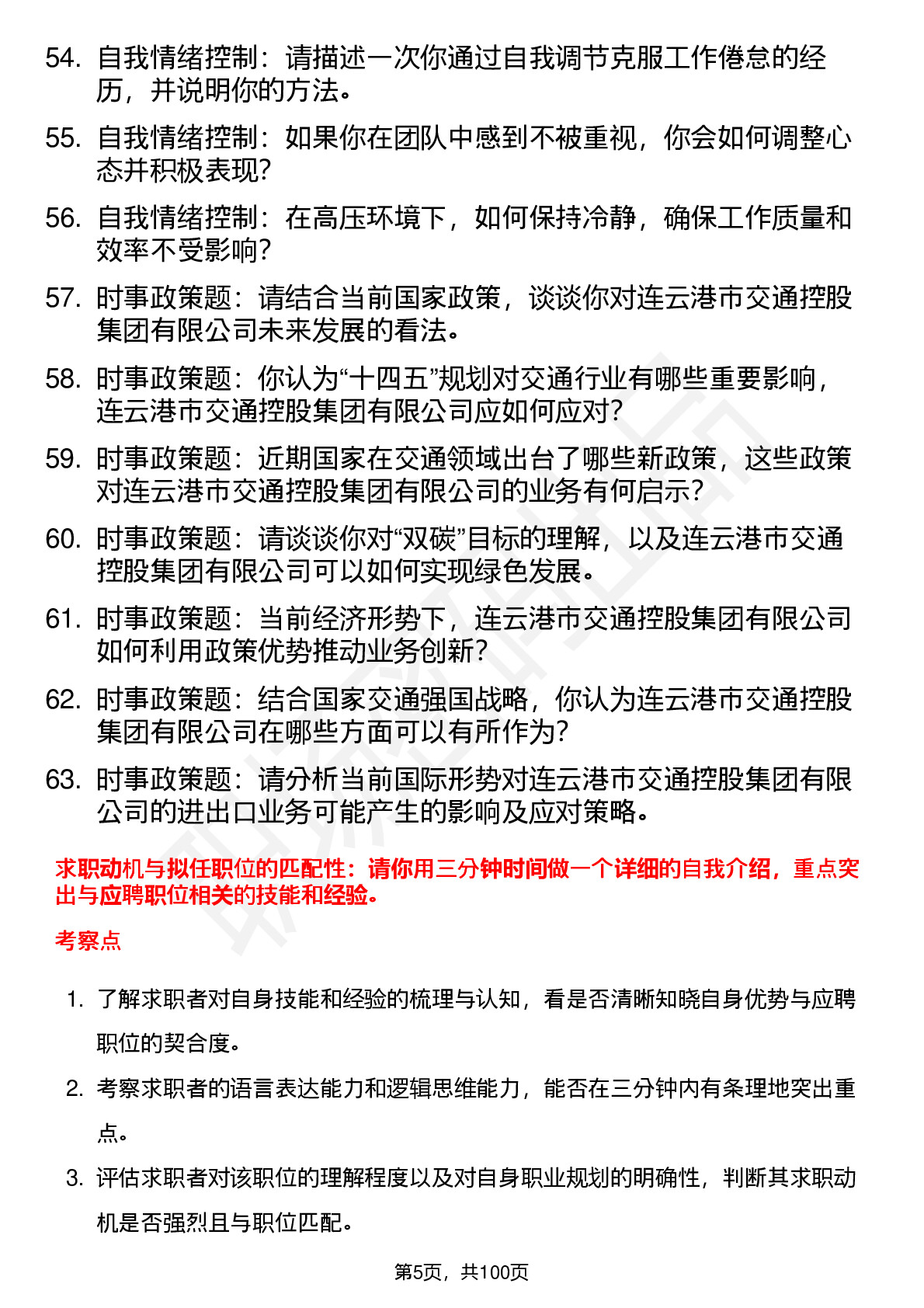 54. 自我情绪控制：请描述一次你通过自我调节克服工作倦怠的经历，并说明你的方法。

55. 自我情绪控制：如果你在团队中感到不被重视，你会如何调整心态并积极表现？

56. 自我情绪控制：在高压环境下，如何保持冷静，确保工作质量和效率不受影响？

57. 时事政策题：请结合当前国家政策，谈谈你对连云港市交通控股集团有限公司未来发展的看法。

58. 时事政策题：你认为“十四五”规划对交通行业有哪些重要影响，连云港市交通控股集团有限公司应如何应对？

59. 时事政策题：近期国家在交通领域出台了哪些新政策，这些政策对连云港市交通控股集团有限公司的业务有何启示？

60. 时事政策题：请谈谈你对“双碳”目标的理解，以及连云港市交通控股集团有限公司可以如何实现绿色发展。

61. 时事政策题：当前经济形势下，连云港市交通控股集团有限公司如何利用政策优势推动业务创新？

62. 时事政策题：结合国家交通强国战略，你认为连云港市交通控股集团有限公司在哪些方面可以有所作为？

63. 时事政策题：请分析当前国际形势对连云港市交通控股集团有限公司的进出口业务可能产生的影响及应对策略。

求职动机与拟任职位的匹配性：请你用三分钟时间做一个详细的自我介绍，重点突出与应聘职位相关的技能和经验。

考察点

1. 了解求职者对自身技能和经验的梳理与认知，看是否清晰知晓自身优势与应聘职位的契合度。

2. 考察求职者的语言表达能力和逻辑思维能力，能否在三分钟内有条理地突出重点。

3. 评估求职者对该职位的理解程度以及对自身职业规划的明确性，判断其求职动机是否强烈且与职位匹配。

第5页，共100页